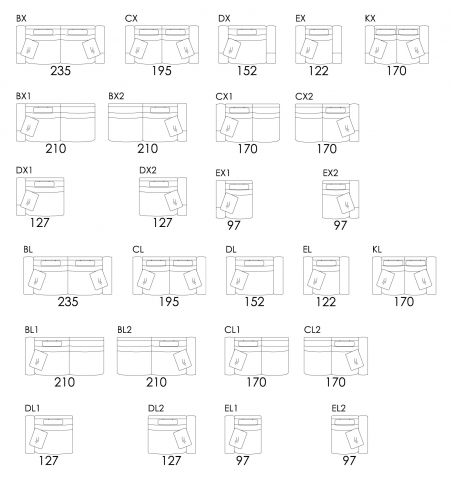 BX
235

CX
195

DX
152

EX
122

KX
170

BX1
210

BX2
210

CX1
170

CX2
170

DX1
127

DX2
127

EX1
97

EX2
97

BL
235

CL
195

DL
152

EL
122

KL
170

BL1
210

BL2
210

CL1
170

CL2
170

DL1
127

DL2
127

EL1
97

EL2
97